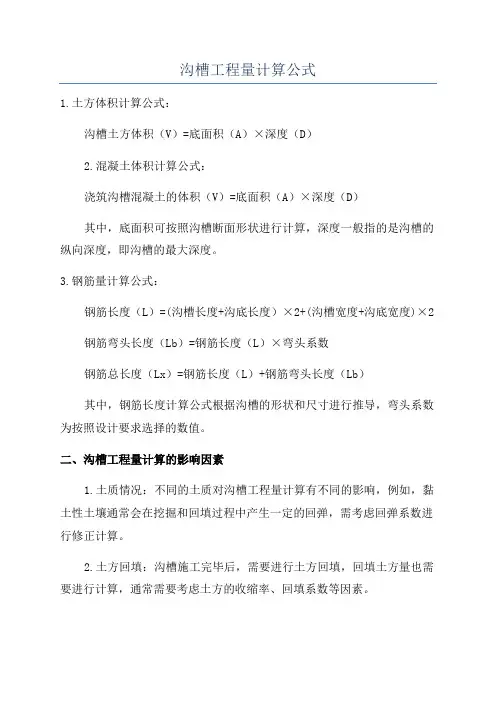 沟槽工程量计算公式

1.土方体积计算公式：

沟槽土方体积（V）=底面积（A）×深度（D）

2.混凝土体积计算公式：

浇筑沟槽混凝土的体积（V）=底面积（A）×深度（D）

其中，底面积可按照沟槽断面形状进行计算，深度一般指的是沟槽的纵向深度，即沟槽的最大深度。

3.钢筋量计算公式：

钢筋长度（L）=(沟槽长度+沟底长度）×2+(沟槽宽度+沟底宽度)×2

钢筋弯头长度（Lb）=钢筋长度（L）×弯头系数

钢筋总长度（Lx）=钢筋长度（L）+钢筋弯头长度（Lb）

其中，钢筋长度计算公式根据沟槽的形状和尺寸进行推导，弯头系数为按照设计要求选择的数值。

二、沟槽工程量计算的影响因素

1.土质情况：不同的土质对沟槽工程量计算有不同的影响，例如，黏土性土壤通常会在挖掘和回填过程中产生一定的回弹，需考虑回弹系数进行修正计算。

2.土方回填：沟槽施工完毕后，需要进行土方回填，回填土方量也需要进行计算，通常需要考虑土方的收缩率、回填系数等因素。